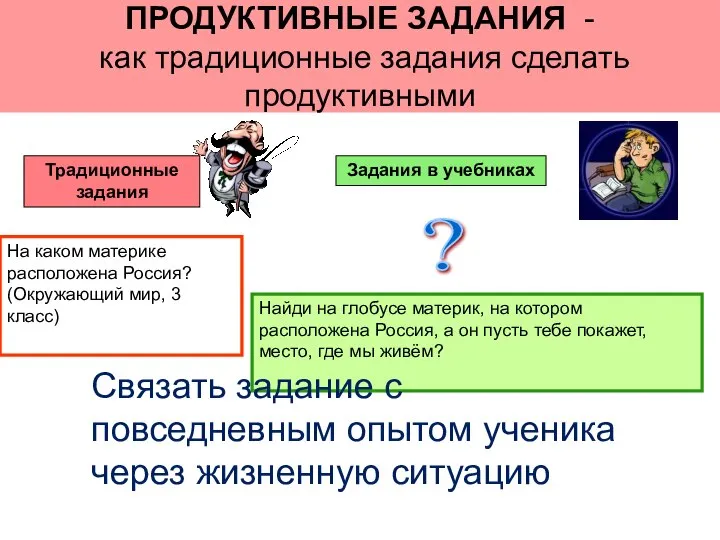 ПРОДУКТИВНЫЕ ЗАДАНИЯ -
как традиционные задания сделать продуктивными

Традиционные задания

Задания в учебниках

?

На каком материке расположена Россия? (Окружающий мир, 3 класс)

Найди на глобусе материк, на котором расположена Россия, а он пусть тебе покажет, место, где мы живём?

Связать задание с повседневным опытом ученика через жизненную ситуацию